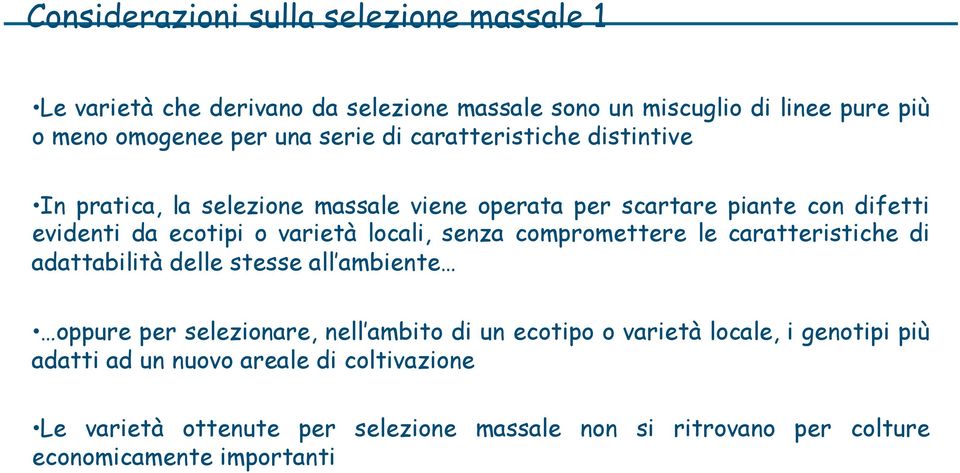 Considerazioni sulla selezione massale 1

•Le varietà che derivano da selezione massale sono un miscuglio di linee pure più o meno omogenee per una serie di caratteristiche distintive

•In pratica, la selezione massale viene operata per scartare piante con difetti evidenti da ecotipi o varietà locali, senza compromettere le caratteristiche di adattabilità delle stesse all'ambiente…

•…oppure per selezionare, nell'ambito di un ecotipo o varietà locale, i genotipi più adatti ad un nuovo areale di coltivazione

•Le varietà ottenute per selezione massale non si ritrovano per colture economicamente importanti